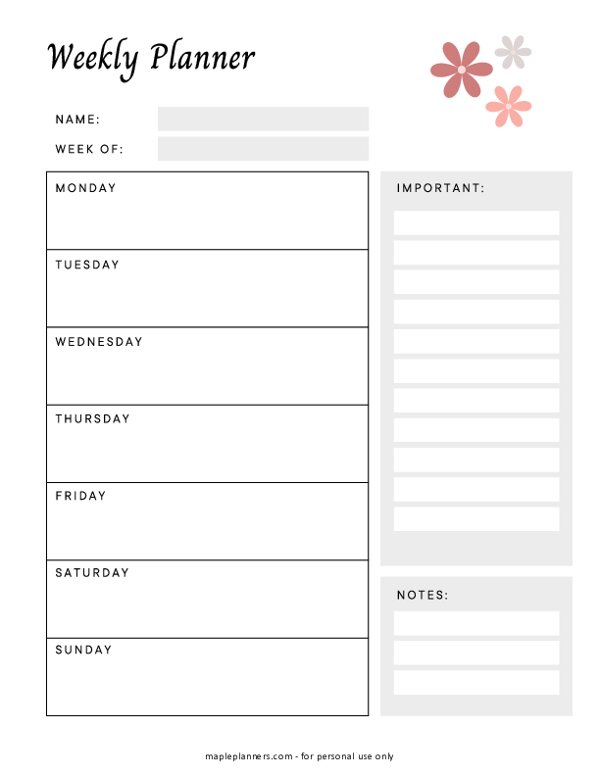 Weekly Planner

NAME:

WEEK OF:

MONDAY

TUESDAY

WEDNESDAY

THURSDAY

FRIDAY

SATURDAY

SUNDAY

IMPORTANT:

NOTES:

mapleplanners.com - for personal use only